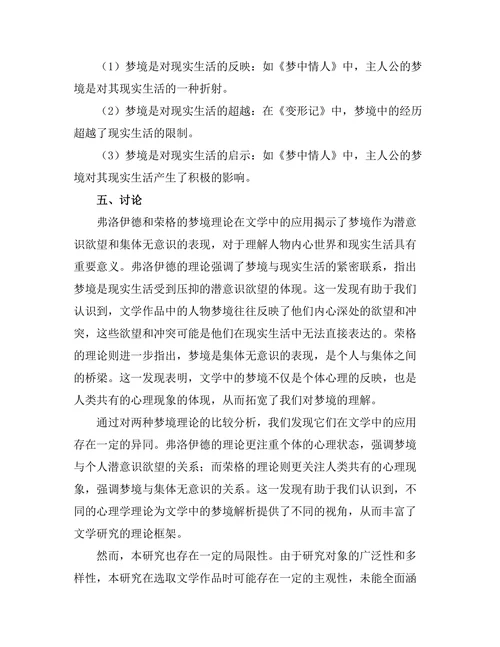 （1）梦境是对现实生活的反映：如《梦中情人》中，主人公的梦境是对其现实生活的一种折射。

（2）梦境是对现实生活的超越：在《变形记》中，梦境中的经历超越了现实生活的限制。

（3）梦境是对现实生活的启示：如《梦中情人》中，主人公的梦境对其现实生活产生了积极的影响。

五、讨论

弗洛伊德和荣格的梦境理论在文学中的应用揭示了梦境作为潜意识欲望和集体无意识的表现，对于理解人物内心世界和现实生活具有重要意义。弗洛伊德的理论强调了梦境与现实生活的紧密联系，指出梦境是现实生活受到压抑的潜意识欲望的体现。这一发现有助于我们认识到，文学作品中的人物梦境往往反映了他们内心深处的欲望和冲突，这些欲望和冲突可能是他们在现实生活中无法直接表达的。荣格的理论则进一步指出，梦境是集体无意识的表现，是个人与集体之间的桥梁。这一发现表明，文学中的梦境不仅是个体心理的反映，也是人类共有的心理现象的体现，从而拓宽了我们对梦境的理解。

通过对两种梦境理论的比较分析，我们发现它们在文学中的应用存在一定的异同。弗洛伊德的理论更注重个体的心理状态，强调梦境与个人潜意识欲望的关系；而荣格的理论则更关注人类共有的心理现象，强调梦境与集体无意识的关系。这一发现有助于我们认识到，不同的心理学理论为文学中的梦境解析提供了不同的视角，从而丰富了文学研究的理论框架。

然而，本研究也存在一定的局限性。由于研究对象的广泛性和多样性，本研究在选取文学作品时可能存在一定的主观性，未能全面涵